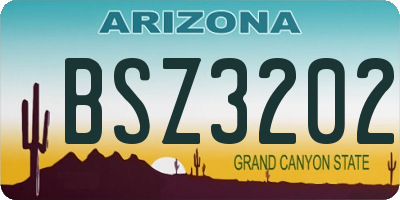 ARIZONA

BSZ3202

GRAND CANYON STATE